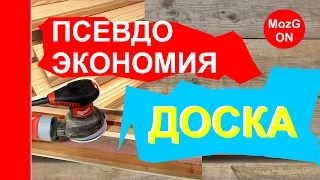 ПСЕВДО ЭКОНОМИЯ

MozG ON

ДОСКА